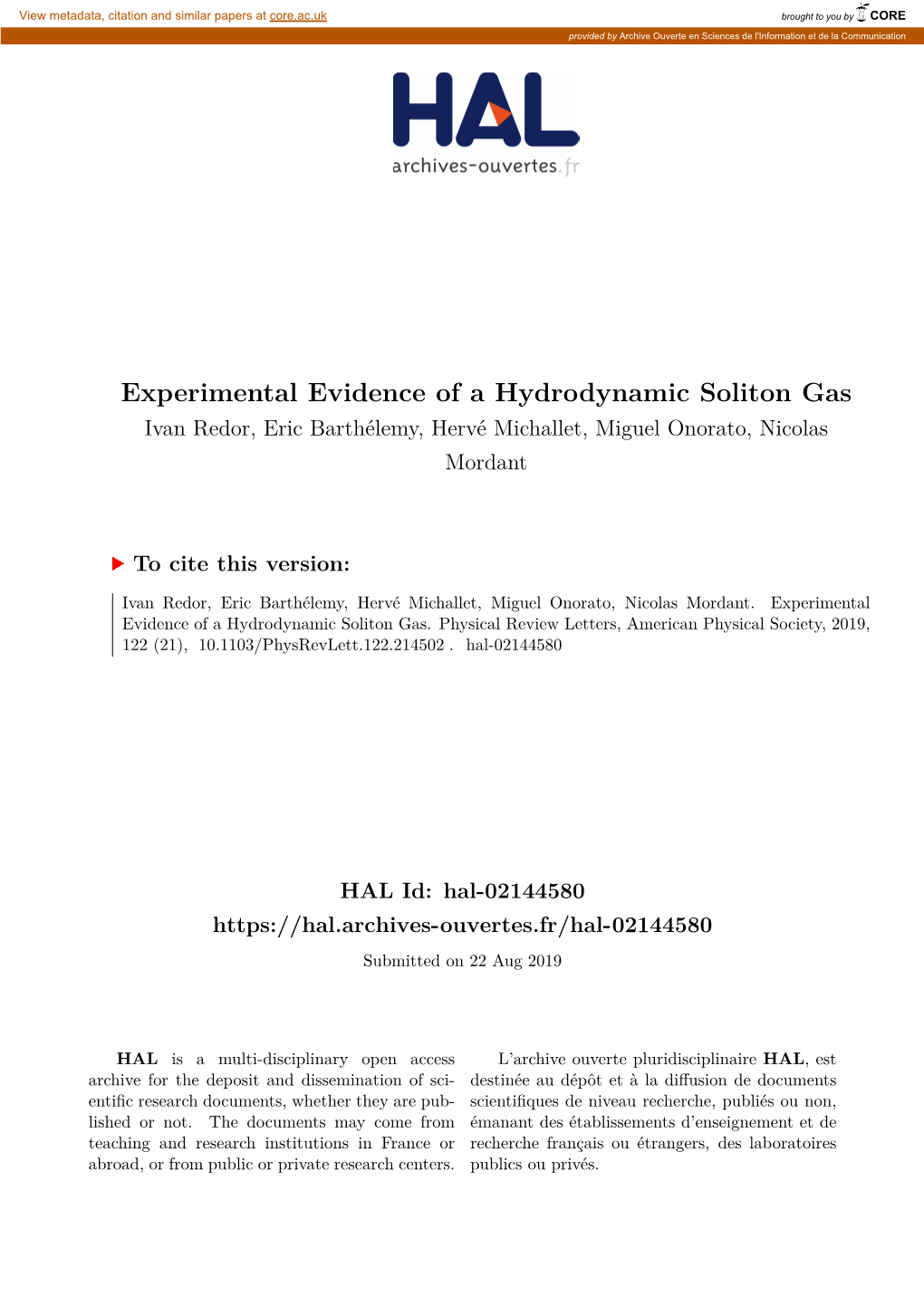 View metadata, citation and similar papers at core.ac.uk

brought to you by CORE

provided by Archive Ouverte en Sciences de l'Information et de la Communication

HAL
archives-ouvertes.fr

Experimental Evidence of a Hydrodynamic Soliton Gas

Ivan Redor, Eric Barthélemy, Hervé Michallet, Miguel Onorato, Nicolas Mordant

To cite this version:

Ivan Redor, Eric Barthélemy, Hervé Michallet, Miguel Onorato, Nicolas Mordant. Experimental Evidence of a Hydrodynamic Soliton Gas. Physical Review Letters, American Physical Society, 2019, 122 (21), 10.1103/PhysRevLett.122.214502 . hal-02144580

HAL Id: hal-02144580
https://hal.archives-ouvertes.fr/hal-02144580

Submitted on 22 Aug 2019

HAL is a multi-disciplinary open access archive for the deposit and dissemination of scientific research documents, whether they are published or not. The documents may come from teaching and research institutions in France or abroad, or from public or private research centers.

L'archive ouverte pluridisciplinaire HAL, est destinée au dépôt et à la diffusion de documents scientifiques de niveau recherche, publiés ou non, émanant des établissements d'enseignement et de recherche français ou étrangers, des laboratoires publics ou privés.